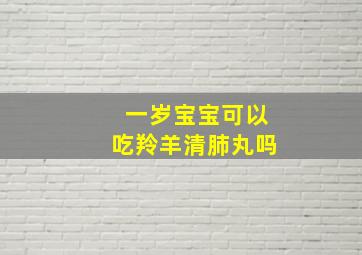 一岁宝宝可以
吃羚羊清肺丸吗